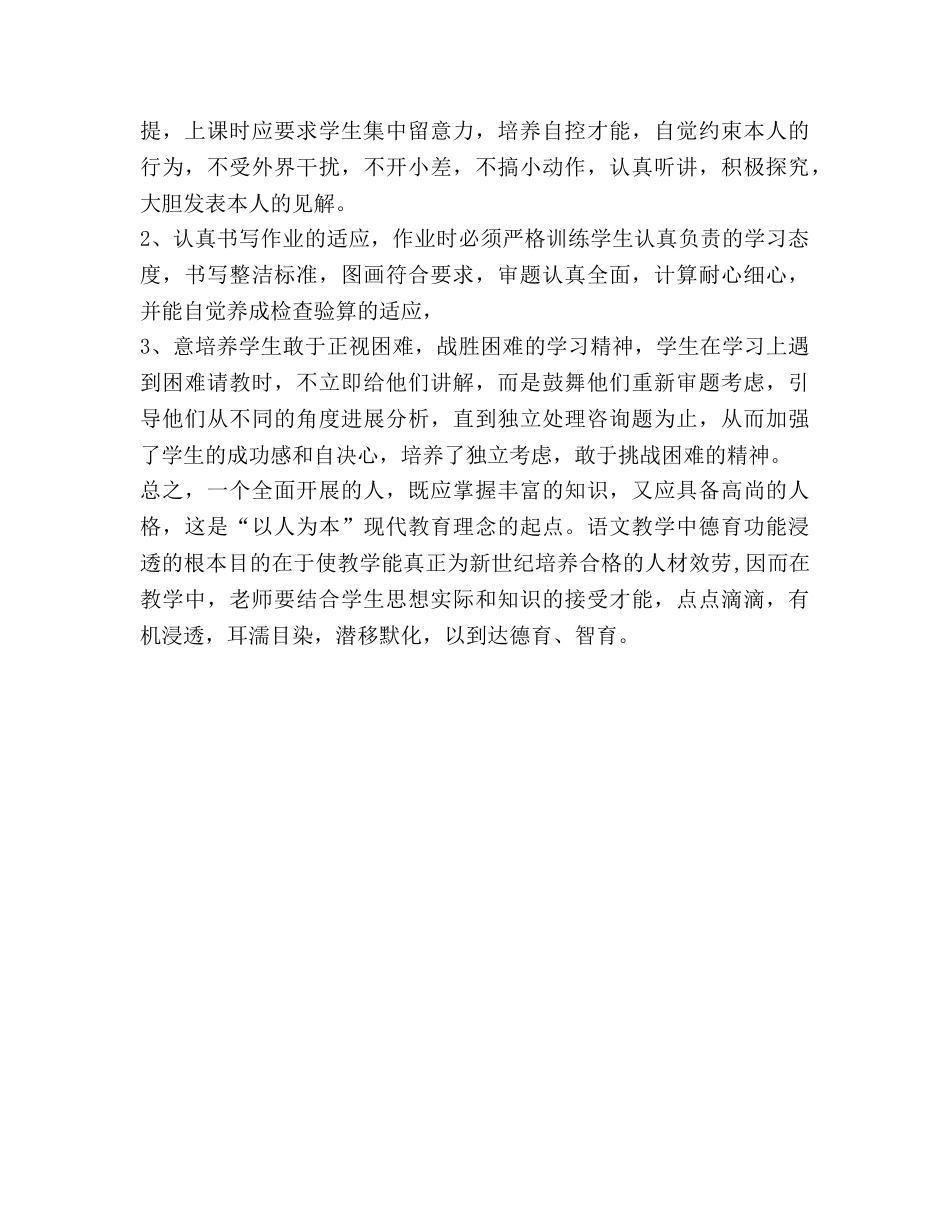 提，上课时应要求学生集中留意力，培养自控才能，自觉约束本人的行为，不受外界干扰，不开小差，不搞小动作，认真听讲，积极探究，大胆发表本人的见解。
2、认真书写作业的适应，作业时必须严格训练学生认真负责的学习态度，书写整洁标准，图画符合要求，审题认真全面，计算耐心细心，并能自觉养成检查验算的适应，
3、意培养学生敢于正视困难，战胜困难的学习精神，学生在学习上遇到困难请教时，不立即给他们讲解，而是鼓舞他们重新审题考虑，引导他们从不同的角度进展分析，直到独立处理咨询题为止，从而加强了学生的成功感和自决心，培养了独立考虑，敢于挑战困难的精神。
总之，一个全面开展的人，既应掌握丰富的知识，又应具备高尚的人格，这是“以人为本”现代教育理念的起点。语文教学中德育功能浸透的根本目的在于使教学能真正为新世纪培养合格的人材效劳,因而在教学中，老师要结合学生思想实际和知识的接受才能，点点滴滴，有机浸透，耳濡目染，潜移默化，以到达德育、智育。